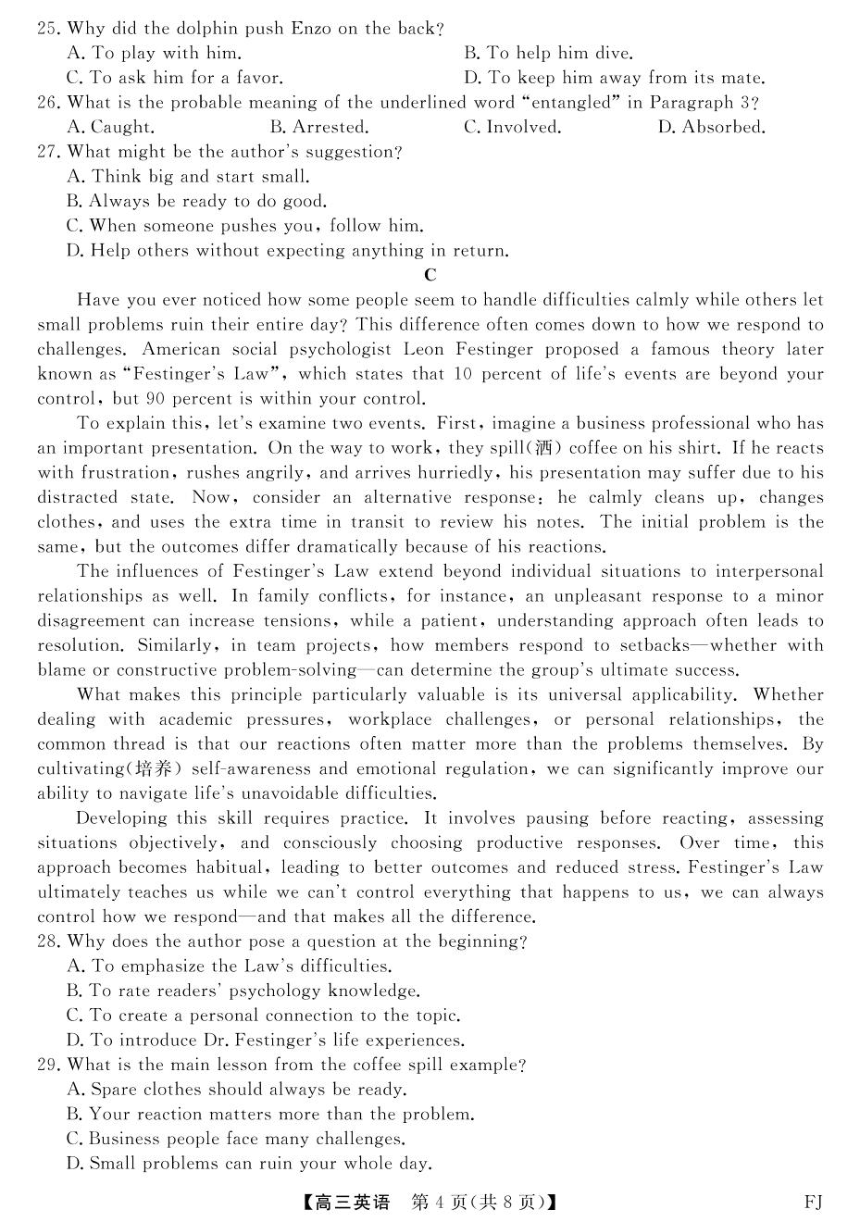 25. Why did the dolphin push Enzo on the back?
A. To play with him.
B. To help him dive.
C. To ask him for a favor.
D. To keep him away from its mate.
26. What is the probable meaning of the underlined word "entangled" in Paragraph 3?
A. Caught.
B. Arrested.
C. Involved.
D. Absorbed.
27. What might be the author's suggestion?
A. Think big and start small.
B. Always be ready to do good.
C. When someone pushes you, follow him.
D. Help others without expecting anything in return.

C

Have you ever noticed how some people seem to handle difficulties calmly while others let small problems ruin their entire day? This difference often comes down to how we respond to challenges. American social psychologist Leon Festinger proposed a famous theory later known as "Festinger's Law", which states that 10 percent of life's events are beyond your control, but 90 percent is within your control.

To explain this, let's examine two events. First, imagine a business professional who has an important presentation. On the way to work, they spill(洒) coffee on his shirt. If he reacts with frustration, rushes angrily, and arrives hurriedly, his presentation may suffer due to his distracted state. Now, consider an alternative response: he calmly cleans up, changes clothes, and uses the extra time in transit to review his notes. The initial problem is the same, but the outcomes differ dramatically because of his reactions.

The influences of Festinger's Law extend beyond individual situations to interpersonal relationships as well. In family conflicts, for instance, an unpleasant response to a minor disagreement can increase tensions, while a patient, understanding approach often leads to resolution. Similarly, in team projects, how members respond to setbacks—whether with blame or constructive problem-solving—can determine the group's ultimate success.

What makes this principle particularly valuable is its universal applicability. Whether dealing with academic pressures, workplace challenges, or personal relationships, the common thread is that our reactions often matter more than the problems themselves. By cultivating(培养) self-awareness and emotional regulation, we can significantly improve our ability to navigate life's unavoidable difficulties.

Developing this skill requires practice. It involves pausing before reacting, assessing situations objectively, and consciously choosing productive responses. Over time, this approach becomes habitual, leading to better outcomes and reduced stress. Festinger's Law ultimately teaches us while we can't control everything that happens to us, we can always control how we respond—and that makes all the difference.
28. Why does the author pose a question at the beginning?
A. To emphasize the Law's difficulties.
B. To rate readers' psychology knowledge.
C. To create a personal connection to the topic.
D. To introduce Dr. Festinger's life experiences.
29. What is the main lesson from the coffee spill example?
A. Spare clothes should always be ready.
B. Your reaction matters more than the problem.
C. Business people face many challenges.
D. Small problems can ruin your whole day.

【高三英语 第 4 页(共 8 页)】 FJ